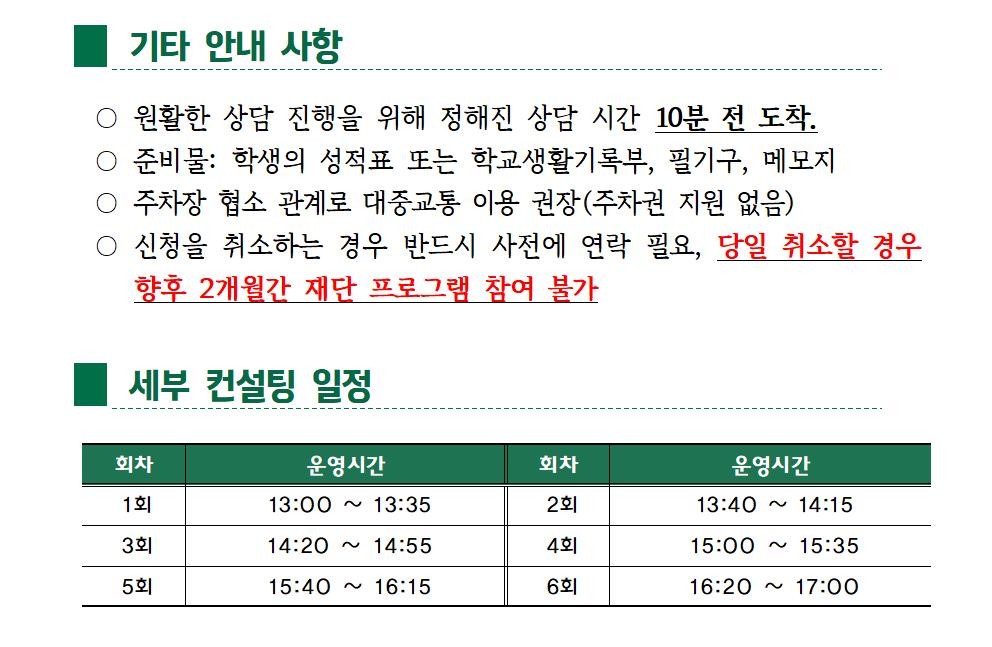 기타 안내 사항

○ 원활한 상담 진행을 위해 정해진 상담 시간 10분 전 도착.
○ 준비물: 학생의 성적표 또는 학교생활기록부, 필기구, 메모지
○ 주차장 협소 관계로 대중교통 이용 권장(주차권 지원 없음)
○ 신청을 취소하는 경우 반드시 사전에 연락 필요, 당일 취소할 경우 향후 2개월간 재단 프로그램 참여 불가

세부 컨설팅 일정

| 회차 | 운영시간 | 회차 | 운영시간 |
|---|---|---|---|
| 1회 | 13:00 ~ 13:35 | 2회 | 13:40 ~ 14:15 |
| 3회 | 14:20 ~ 14:55 | 4회 | 15:00 ~ 15:35 |
| 5회 | 15:40 ~ 16:15 | 6회 | 16:20 ~ 17:00 |